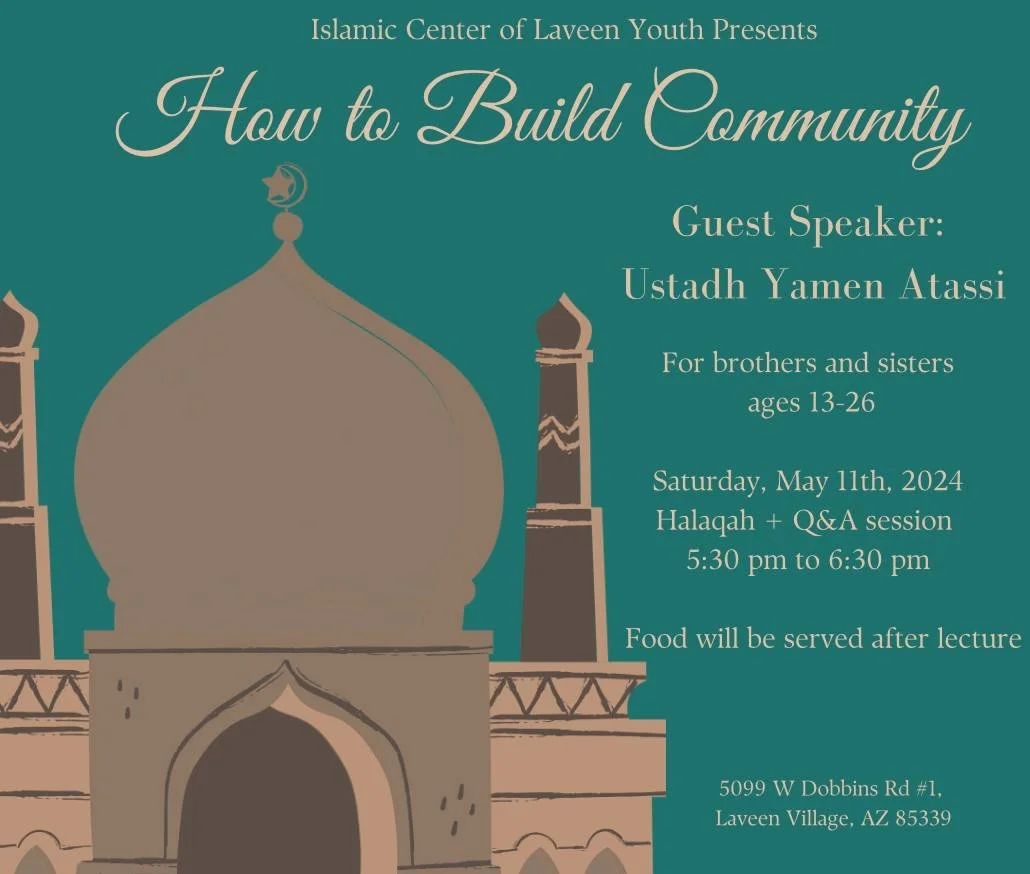 Islamic Center of Laveen Youth Presents

How to Build Community

Guest Speaker:
Ustadh Yamen Atassi

For brothers and sisters
ages 13-26

Saturday, May 11th, 2024
Halaqah + Q&A session
5:30 pm to 6:30 pm

Food will be served after lecture

5099 W Dobbins Rd #1,
Laveen Village, AZ 85339